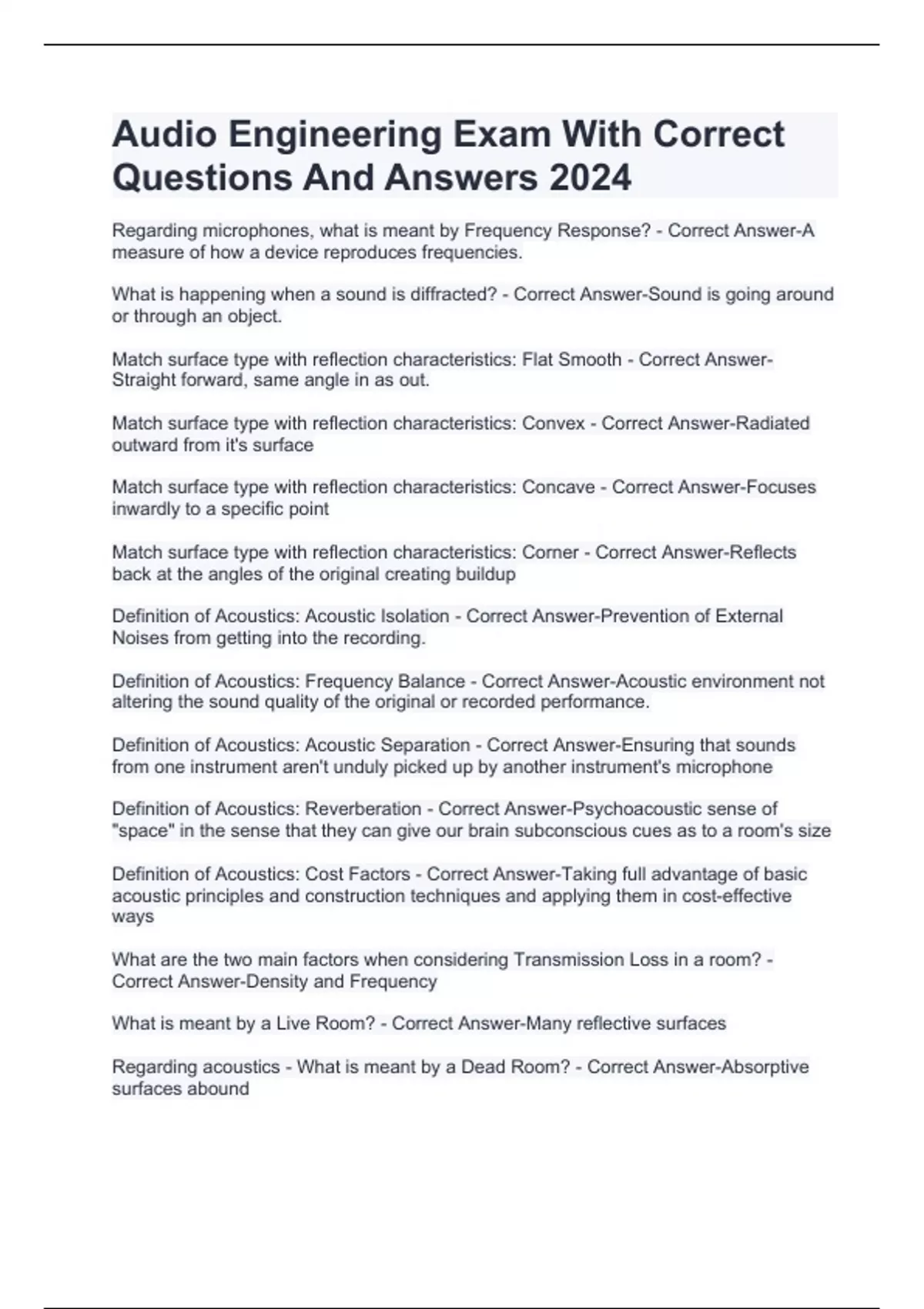 Audio Engineering Exam With Correct Questions And Answers 2024

Regarding microphones, what is meant by Frequency Response? - Correct Answer-A measure of how a device reproduces frequencies.

What is happening when a sound is diffracted? - Correct Answer-Sound is going around or through an object.

Match surface type with reflection characteristics: Flat Smooth - Correct Answer-Straight forward, same angle in as out.

Match surface type with reflection characteristics: Convex - Correct Answer-Radiated outward from it's surface

Match surface type with reflection characteristics: Concave - Correct Answer-Focuses inwardly to a specific point

Match surface type with reflection characteristics: Corner - Correct Answer-Reflects back at the angles of the original creating buildup

Definition of Acoustics: Acoustic Isolation - Correct Answer-Prevention of External Noises from getting into the recording.

Definition of Acoustics: Frequency Balance - Correct Answer-Acoustic environment not altering the sound quality of the original or recorded performance.

Definition of Acoustics: Acoustic Separation - Correct Answer-Ensuring that sounds from one instrument aren't unduly picked up by another instrument's microphone

Definition of Acoustics: Reverberation - Correct Answer-Psychoacoustic sense of "space" in the sense that they can give our brain subconscious cues as to a room's size

Definition of Acoustics: Cost Factors - Correct Answer-Taking full advantage of basic acoustic principles and construction techniques and applying them in cost-effective ways

What are the two main factors when considering Transmission Loss in a room? - Correct Answer-Density and Frequency

What is meant by a Live Room? - Correct Answer-Many reflective surfaces

Regarding acoustics - What is meant by a Dead Room? - Correct Answer-Absorptive surfaces abound